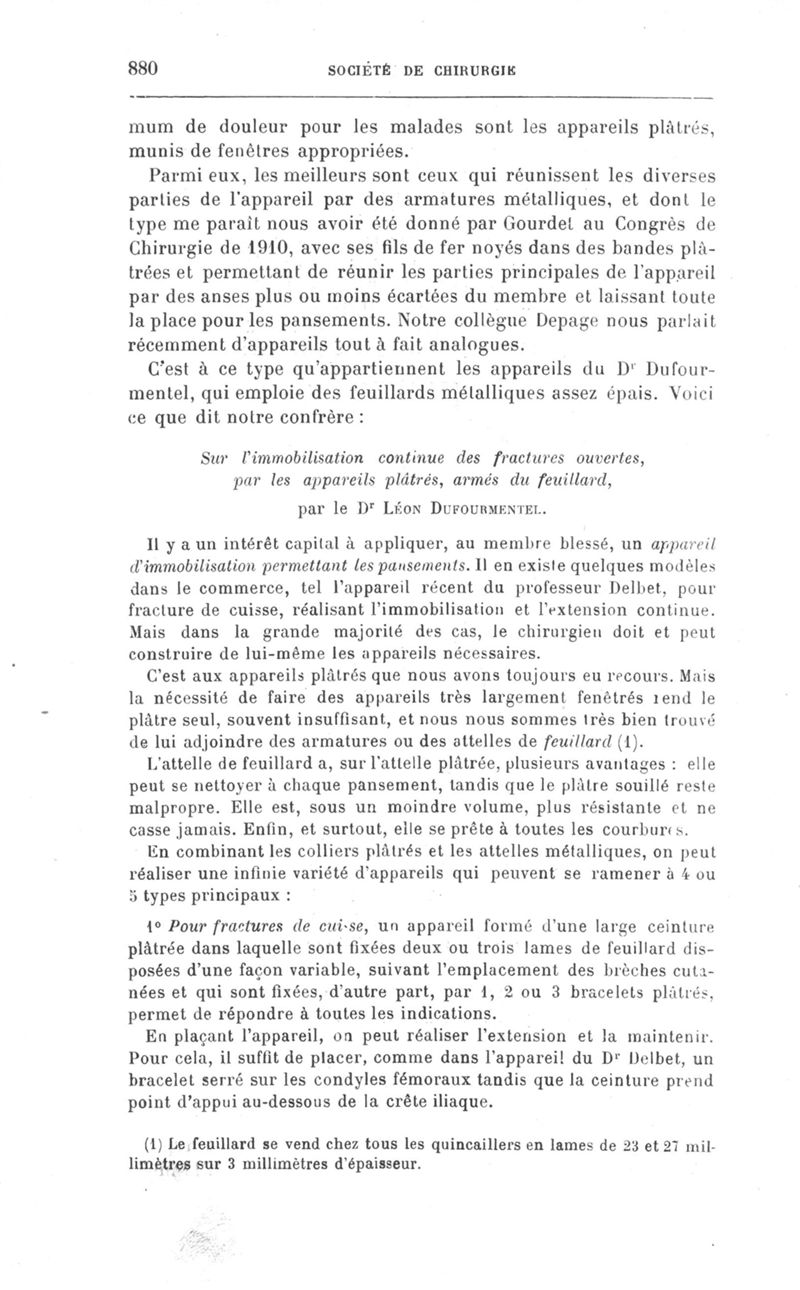 880 SOCIÉTÉ DE CHIRURGIE

mum de douleur pour les malades sont les appareils plâtrés, munis de fenêtres appropriées.

Parmi eux, les meilleurs sont ceux qui réunissent les diverses parties de l'appareil par des armatures métalliques, et dont le type me paraît nous avoir été donné par Gourdet au Congrès de Chirurgie de 1910, avec ses fils de fer noyés dans des bandes plâtrées et permettant de réunir les parties principales de l'appareil par des anses plus ou moins écartées du membre et laissant toute la place pour les pansements. Notre collègue Depage nous parlait récemment d'appareils tout à fait analogues.

C'est à ce type qu'appartiennent les appareils du Dr Dufourmentel, qui emploie des feuillards métalliques assez épais. Voici ce que dit notre confrère :

Sur l'immobilisation continue des fractures ouvertes, par les appareils plâtrés, armés du feuillard,

par le Dr Léon Dufourmentel.

Il y a un intérêt capital à appliquer, au membre blessé, un appareil d'immobilisation permettant les pansements. Il en existe quelques modèles dans le commerce, tel l'appareil récent du professeur Delbet, pour fracture de cuisse, réalisant l'immobilisation et l'extension continue. Mais dans la grande majorité des cas, le chirurgien doit et peut construire de lui-même les appareils nécessaires.

C'est aux appareils plâtrés que nous avons toujours eu recours. Mais la nécessité de faire des appareils très largement fenêtrés rend le plâtre seul, souvent insuffisant, et nous nous sommes très bien trouvé de lui adjoindre des armatures ou des attelles de feuillard (1).

L'attelle de feuillard a, sur l'attelle plâtrée, plusieurs avantages : elle peut se nettoyer à chaque pansement, tandis que le plâtre souillé reste malpropre. Elle est, sous un moindre volume, plus résistante et ne casse jamais. Enfin, et surtout, elle se prête à toutes les courbures.

En combinant les colliers plâtrés et les attelles métalliques, on peut réaliser une infinie variété d'appareils qui peuvent se ramener à 4 ou 5 types principaux :

1° Pour fractures de cuisse, un appareil formé d'une large ceinture plâtrée dans laquelle sont fixées deux ou trois lames de feuillard disposées d'une façon variable, suivant l'emplacement des brèches cutanées et qui sont fixées, d'autre part, par 1, 2 ou 3 bracelets plâtrés, permet de répondre à toutes les indications.

En plaçant l'appareil, on peut réaliser l'extension et la maintenir. Pour cela, il suffit de placer, comme dans l'appareil du Dr Delbet, un bracelet serré sur les condyles fémoraux tandis que la ceinture prend point d'appui au-dessous de la crête iliaque.

(1) Le feuillard se vend chez tous les quincaillers en lames de 23 et 27 millimètres sur 3 millimètres d'épaisseur.